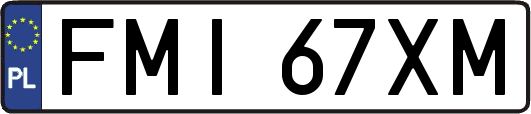 PL
FMI 67XM